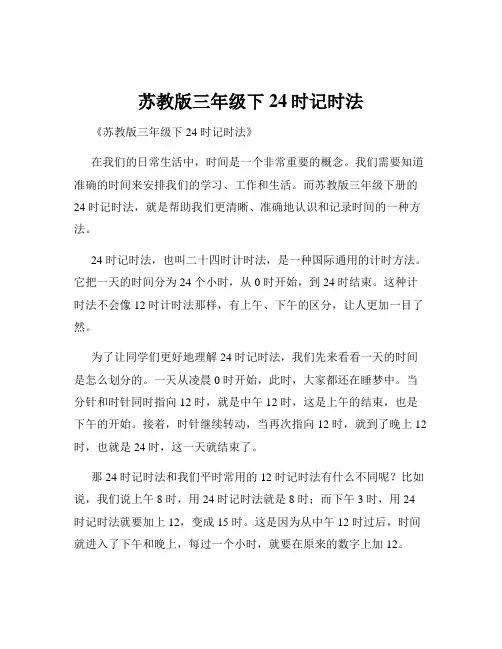 苏教版三年级下 24 时记时法

《苏教版三年级下 24 时记时法》

在我们的日常生活中，时间是一个非常重要的概念。我们需要知道准确的时间来安排我们的学习、工作和生活。而苏教版三年级下册的 24 时记时法，就是帮助我们更清晰、准确地认识和记录时间的一种方法。

24 时记时法，也叫二十四时计时法，是一种国际通用的计时方法。它把一天的时间分为 24 个小时，从 0 时开始，到 24 时结束。这种计时法不会像 12 时计时法那样，有上午、下午的区分，让人更加一目了然。

为了让同学们更好地理解 24 时记时法，我们先来看看一天的时间是怎么划分的。一天从凌晨 0 时开始，此时，大家都还在睡梦中。当分针和时针同时指向 12 时，就是中午 12 时，这是上午的结束，也是下午的开始。接着，时针继续转动，当再次指向 12 时，就到了晚上 12 时，也就是 24 时，这一天就结束了。

那 24 时记时法和我们平时常用的 12 时记时法有什么不同呢？比如说，我们说上午 8 时，用 24 时记时法就是 8 时；而下午 3 时，用 24 时记时法就要加上 12，变成 15 时。这是因为从中午 12 时过后，时间就进入了下午和晚上，每过一个小时，就要在原来的数字上加 12。